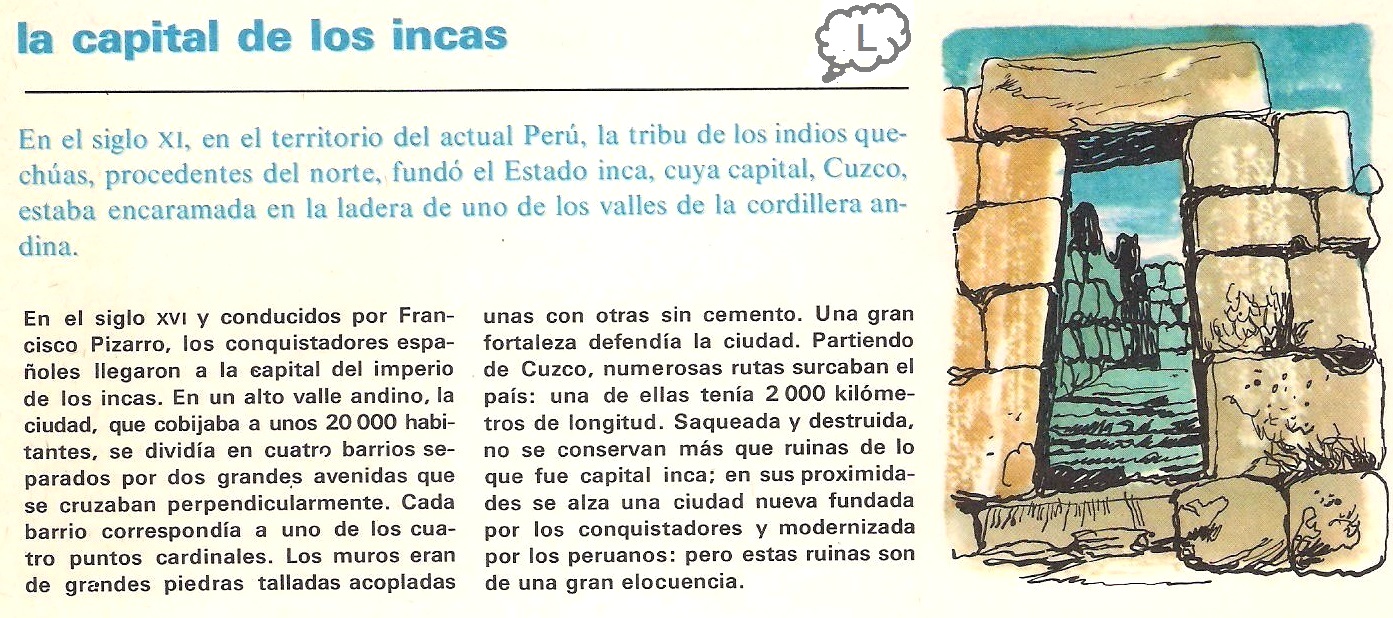 la capital de los incas

L

En el siglo XI, en el territorio del actual Perú, la tribu de los indios quechúas, procedentes del norte, fundó el Estado inca, cuya capital, Cuzco, estaba encaramada en la ladera de uno de los valles de la cordillera andina.

En el siglo XVI y conducidos por Francisco Pizarro, los conquistadores españoles llegaron a la capital del imperio de los incas. En un alto valle andino, la ciudad, que cobijaba a unos 20 000 habitantes, se dividía en cuatro barrios separados por dos grandes avenidas que se cruzaban perpendicularmente. Cada barrio correspondía a uno de los cuatro puntos cardinales. Los muros eran de grandes piedras talladas acopladas unas con otras sin cemento. Una gran fortaleza defendía la ciudad. Partiendo de Cuzco, numerosas rutas surcaban el país: una de ellas tenía 2 000 kilómetros de longitud. Saqueada y destruida, no se conservan más que ruinas de lo que fue capital inca; en sus proximidades se alza una ciudad nueva fundada por los conquistadores y modernizada por los peruanos: pero estas ruinas son de una gran elocuencia.